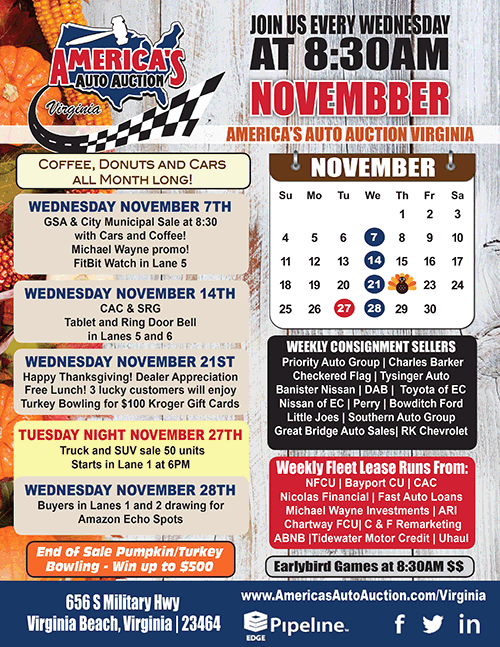 AMERICA'S AUTO AUCTION
Virginia

JOIN US EVERY WEDNESDAY
AT 8:30AM
NOVEMBBER
AMERICA'S AUTO AUCTION VIRGINIA

COFFEE, DONUTS AND CARS ALL MONTH LONG!

WEDNESDAY NOVEMBER 7TH
GSA & City Municipal Sale at 8:30 with Cars and Coffee!
Michael Wayne promo!
FitBit Watch in Lane 5

WEDNESDAY NOVEMBER 14TH
CAC & SRG
Tablet and Ring Door Bell in Lanes 5 and 6

WEDNESDAY NOVEMBER 21ST
Happy Thanksgiving! Dealer Appreciation Free Lunch! 3 lucky customers will enjoy Turkey Bowling for $100 Kroger Gift Cards

TUESDAY NIGHT NOVEMBER 27TH
Truck and SUV sale 50 units
Starts in Lane 1 at 6PM

WEDNESDAY NOVEMBER 28TH
Buyers in Lanes 1 and 2 drawing for Amazon Echo Spots

End of Sale Pumpkin/Turkey Bowling - Win up to $500

NOVEMBER
| Su | Mo | Tu | We | Th | Fr | Sa |
|---|---|---|---|---|---|---|
| | | | | 1 | 2 | 3 |
| 4 | 5 | 6 | 7 | 8 | 9 | 10 |
| 11 | 12 | 13 | 14 | 15 | 16 | 17 |
| 18 | 19 | 20 | 21 | | 23 | 24 |
| 25 | 26 | 27 | 28 | 29 | 30 | |

WEEKLY CONSIGNMENT SELLERS
Priority Auto Group | Charles Barker
Checkered Flag | Tysinger Auto
Banister Nissan | DAB | Toyota of EC
Nissan of EC | Perry | Bowditch Ford
Little Joes | Southern Auto Group
Great Bridge Auto Sales| RK Chevrolet

Weekly Fleet Lease Runs From:
NFCU | Bayport CU | CAC
Nicolas Financial | Fast Auto Loans
Michael Wayne Investments | ARI
Chartway FCU| C & F Remarketing
ABNB |Tidewater Motor Credit | Uhaul

Earlybird Games at 8:30AM $$

656 S Military Hwy
Virginia Beach, Virginia | 23464

www.AmericasAutoAuction.com/Virginia
EDGE Pipeline.